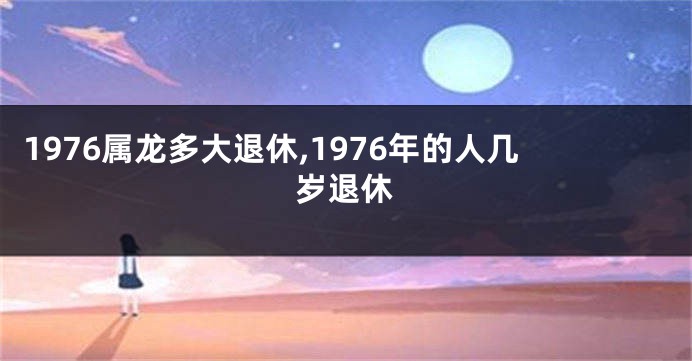 1976属龙多大退休,1976年的人几岁退休